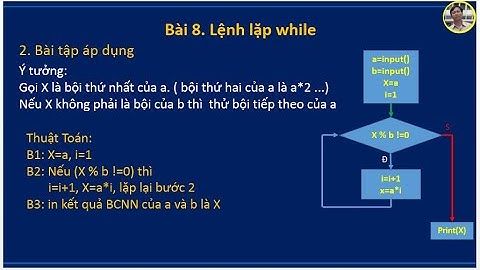 Bài 8. Lệnh lặp while

2. Bài tập áp dụng

Ý tưởng:
Gọi X là bội thứ nhất của a. ( bội thứ hai của a là a*2 ...)
Nếu X không phải là bội của b thì thử bội tiếp theo của a

Thuật Toán:
B1: X=a, i=1
B2: Nếu (X % b !=0) thì
i=i+1, X=a*i, lặp lại bước 2
B3: in kết quả BCNN của a và b là X

a=input()
b=input()
X=a
i=1

X % b !=0

S

Đ

i=i+1
x=a*i

Print(X)